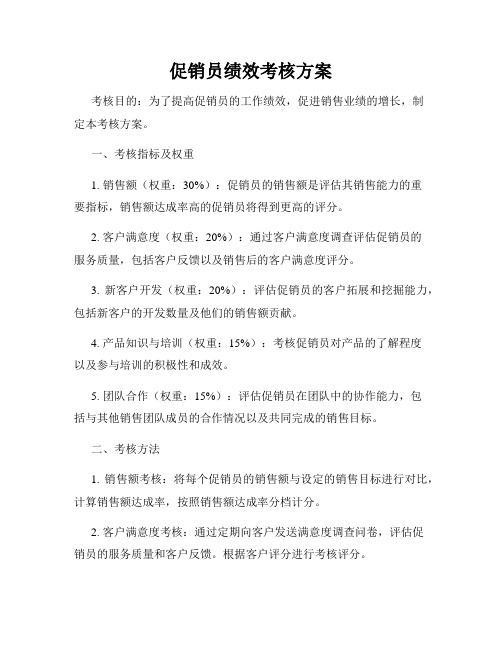 促销员绩效考核方案

考核目的：为了提高促销员的工作绩效，促进销售业绩的增长，制定本考核方案。

一、考核指标及权重

1. 销售额（权重：30%）：促销员的销售额是评估其销售能力的重要指标，销售额达成率高的促销员将得到更高的评分。

2. 客户满意度（权重：20%）：通过客户满意度调查评估促销员的服务质量，包括客户反馈以及销售后的客户满意度评分。

3. 新客户开发（权重：20%）：评估促销员的客户拓展和挖掘能力，包括新客户的开发数量及他们的销售额贡献。

4. 产品知识与培训（权重：15%）：考核促销员对产品的了解程度以及参与培训的积极性和成效。

5. 团队合作（权重：15%）：评估促销员在团队中的协作能力，包括与其他销售团队成员的合作情况以及共同完成的销售目标。

二、考核方法

1. 销售额考核：将每个促销员的销售额与设定的销售目标进行对比，计算销售额达成率，按照销售额达成率分档计分。

2. 客户满意度考核：通过定期向客户发送满意度调查问卷，评估促销员的服务质量和客户反馈。根据客户评分进行考核评分。